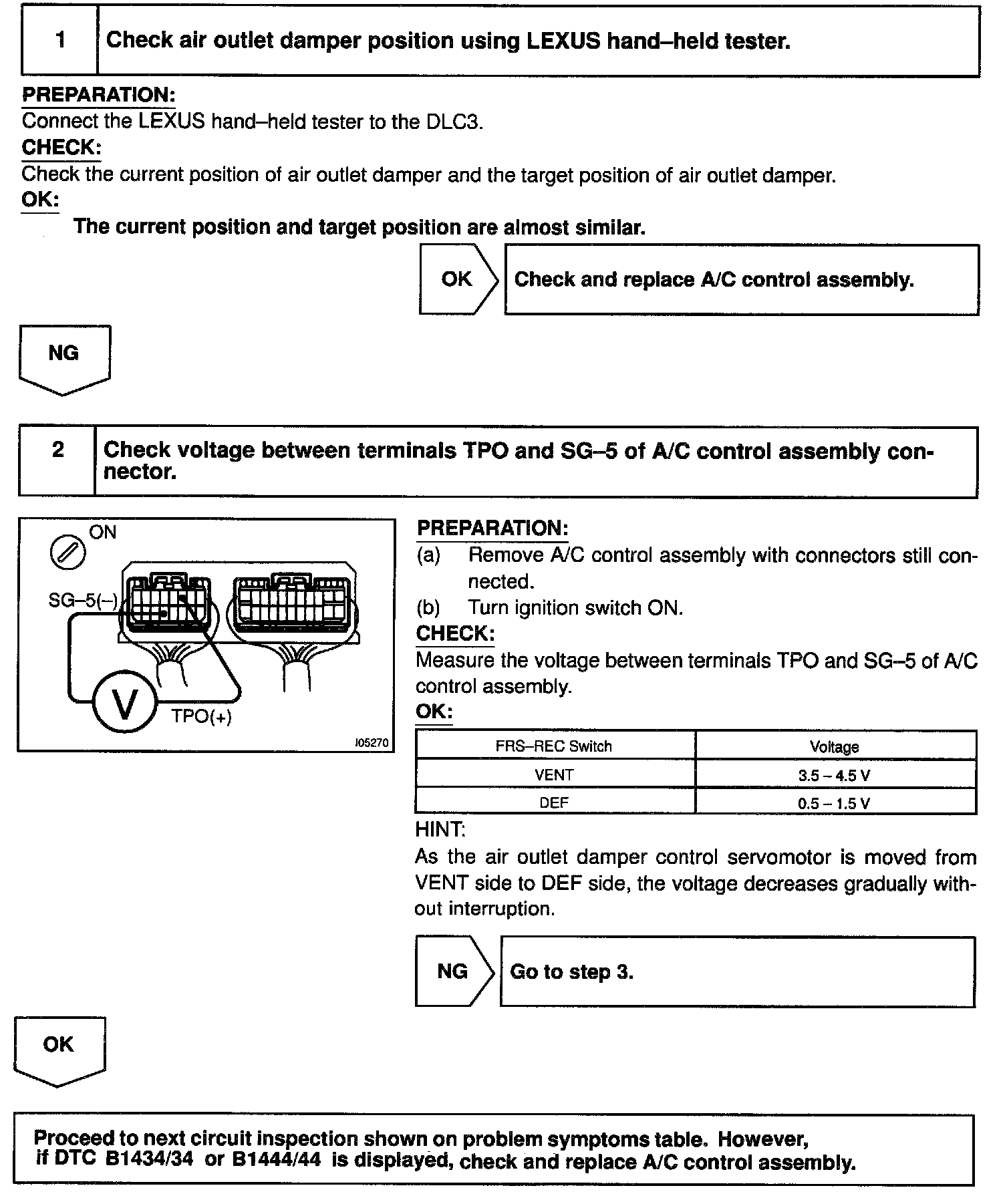 1 Check air outlet damper position using LEXUS hand–held tester.

PREPARATION:
Connect the LEXUS hand–held tester to the DLC3.
CHECK:
Check the current position of air outlet damper and the target position of air outlet damper.
OK:
The current position and target position are almost similar.

OK Check and replace A/C control assembly.

NG

2 Check voltage between terminals TPO and SG–5 of A/C control assembly connector.

ON
SG–5(–)
V
TPO(+)
I05270

PREPARATION:
(a) Remove A/C control assembly with connectors still connected.
(b) Turn ignition switch ON.
CHECK:
Measure the voltage between terminals TPO and SG–5 of A/C control assembly.
OK:

| FRS–REC Switch | Voltage |
|---|---|
| VENT | 3.5 – 4.5 V |
| DEF | 0.5 – 1.5 V |

HINT:
As the air outlet damper control servomotor is moved from VENT side to DEF side, the voltage decreases gradually without interruption.

NG Go to step 3.

OK

Proceed to next circuit inspection shown on problem symptoms table. However, if DTC B1434/34 or B1444/44 is displayed, check and replace A/C control assembly.